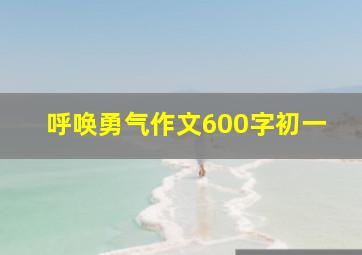 呼唤勇气作文600字初一